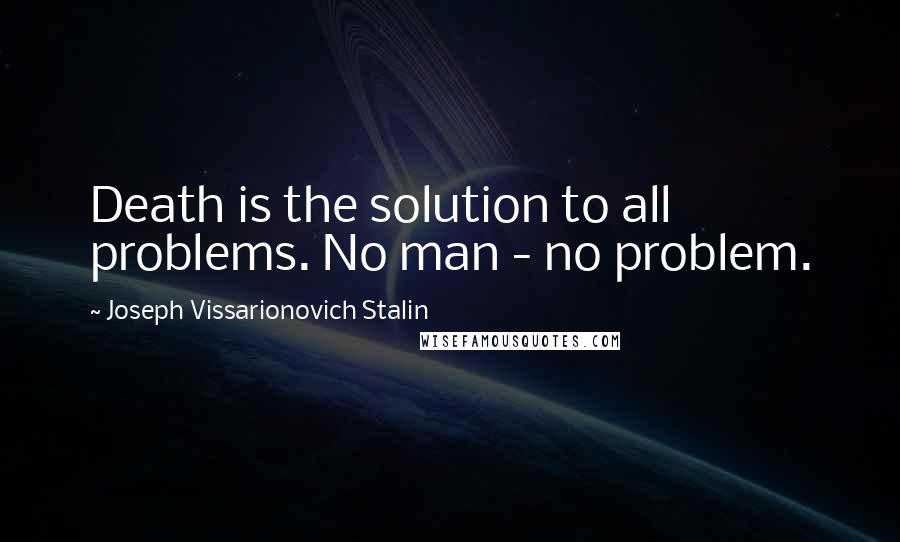 Death is the solution to all problems. No man - no problem.

~ Joseph Vissarionovich Stalin

WISEFAMOUSQUOTES.COM